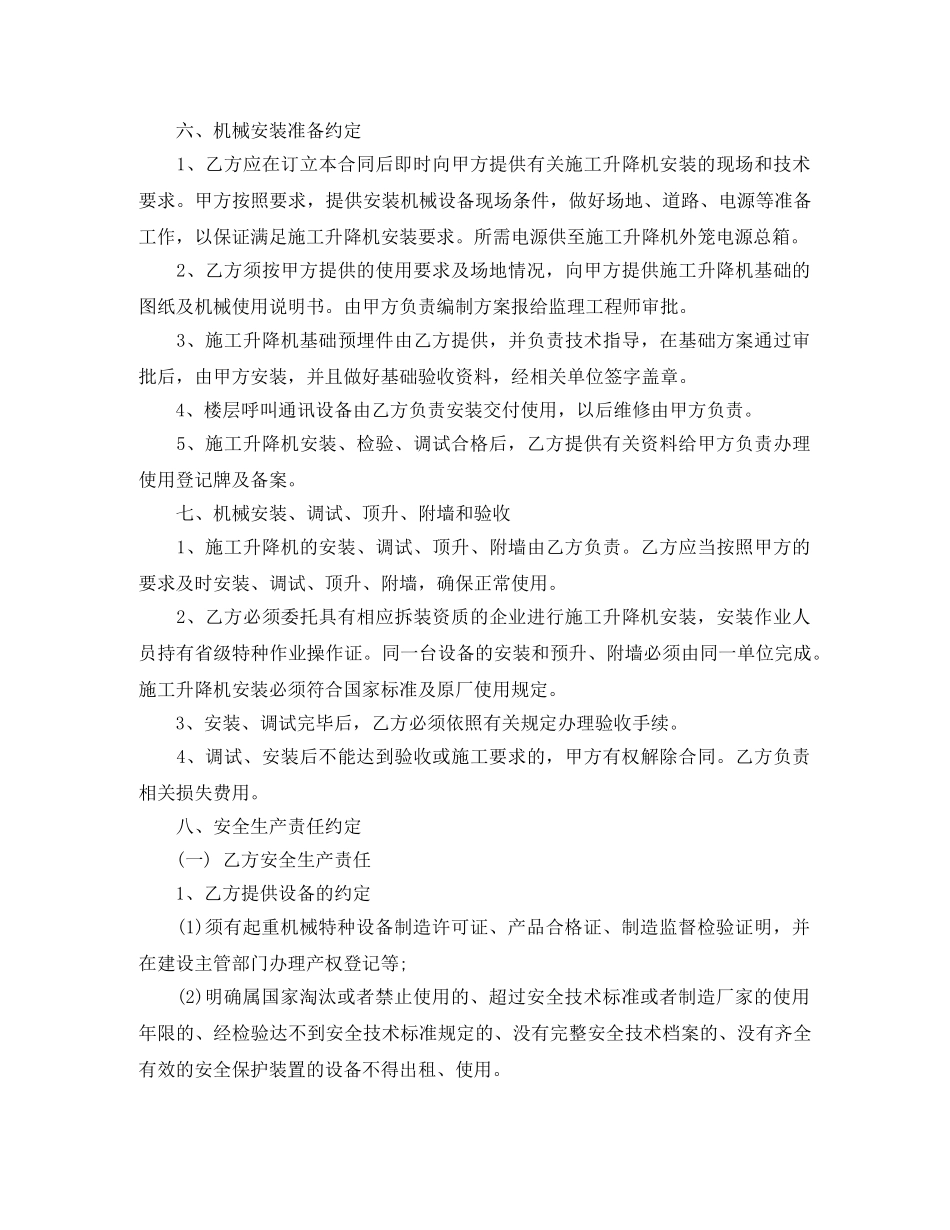 六、机械安装准备约定

1、乙方应在订立本合同后即时向甲方提供有关施工升降机安装的现场和技术要求。甲方按照要求，提供安装机械设备现场条件，做好场地、道路、电源等准备工作，以保证满足施工升降机安装要求。所需电源供至施工升降机外笼电源总箱。

2、乙方须按甲方提供的使用要求及场地情况，向甲方提供施工升降机基础的图纸及机械使用说明书。由甲方负责编制方案报给监理工程师审批。

3、施工升降机基础预埋件由乙方提供，并负责技术指导，在基础方案通过审批后，由甲方安装，并且做好基础验收资料，经相关单位签字盖章。

4、楼层呼叫通讯设备由乙方负责安装交付使用，以后维修由甲方负责。

5、施工升降机安装、检验、调试合格后，乙方提供有关资料给甲方负责办理使用登记牌及备案。

七、机械安装、调试、顶升、附墙和验收

1、施工升降机的安装、调试、顶升、附墙由乙方负责。乙方应当按照甲方的要求及时安装、调试、顶升、附墙，确保正常使用。

2、乙方必须委托具有相应拆装资质的企业进行施工升降机安装，安装作业人员持有省级特种作业操作证。同一台设备的安装和预升、附墙必须由同一单位完成。施工升降机安装必须符合国家标准及原厂使用规定。

3、安装、调试完毕后，乙方必须依照有关规定办理验收手续。

4、调试、安装后不能达到验收或施工要求的，甲方有权解除合同。乙方负责相关损失费用。

八、安全生产责任约定

(一) 乙方安全生产责任

1、乙方提供设备的约定

(1)须有起重机械特种设备制造许可证、产品合格证、制造监督检验证明，并在建设主管部门办理产权登记等;

(2)明确属国家淘汰或者禁止使用的、超过安全技术标准或者制造厂家的使用年限的、经检验达不到安全技术标准规定的、没有完整安全技术档案的、没有齐全有效的安全保护装置的设备不得出租、使用。